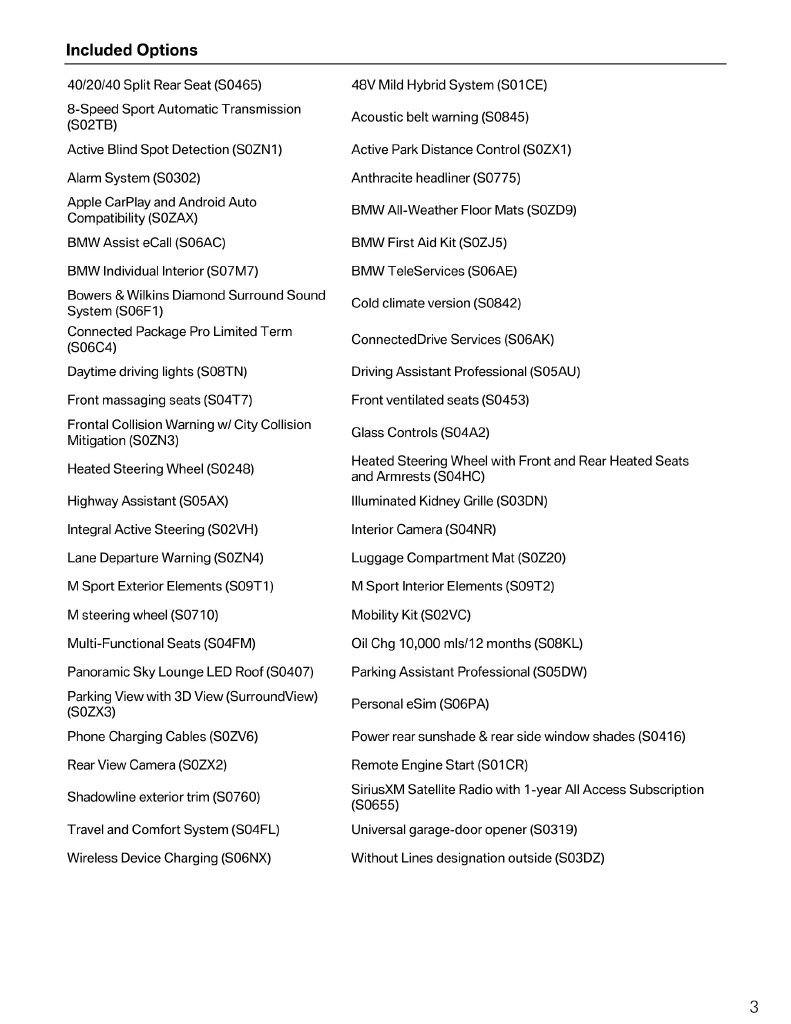 Included Options

40/20/40 Split Rear Seat (S0465)

8-Speed Sport Automatic Transmission (S02TB)

Active Blind Spot Detection (S0ZN1)

Alarm System (S0302)

Apple CarPlay and Android Auto Compatibility (S0ZAX)

BMW Assist eCall (S06AC)

BMW Individual Interior (S07M7)

Bowers & Wilkins Diamond Surround Sound System (S06F1)

Connected Package Pro Limited Term (S06C4)

Daytime driving lights (S08TN)

Front massaging seats (S04T7)

Frontal Collision Warning w/ City Collision Mitigation (S0ZN3)

Heated Steering Wheel (S0248)

Highway Assistant (S05AX)

Integral Active Steering (S02VH)

Lane Departure Warning (S0ZN4)

M Sport Exterior Elements (S09T1)

M steering wheel (S0710)

Multi-Functional Seats (S04FM)

Panoramic Sky Lounge LED Roof (S0407)

Parking View with 3D View (SurroundView) (S0ZX3)

Phone Charging Cables (S0ZV6)

Rear View Camera (S0ZX2)

Shadowline exterior trim (S0760)

Travel and Comfort System (S04FL)

Wireless Device Charging (S06NX)

48V Mild Hybrid System (S01CE)

Acoustic belt warning (S0845)

Active Park Distance Control (S0ZX1)

Anthracite headliner (S0775)

BMW All-Weather Floor Mats (S0ZD9)

BMW First Aid Kit (S0ZJ5)

BMW TeleServices (S06AE)

Cold climate version (S0842)

ConnectedDrive Services (S06AK)

Driving Assistant Professional (S05AU)

Front ventilated seats (S0453)

Glass Controls (S04A2)

Heated Steering Wheel with Front and Rear Heated Seats and Armrests (S04HC)

Illuminated Kidney Grille (S03DN)

Interior Camera (S04NR)

Luggage Compartment Mat (S0Z20)

M Sport Interior Elements (S09T2)

Mobility Kit (S02VC)

Oil Chg 10,000 mls/12 months (S08KL)

Parking Assistant Professional (S05DW)

Personal eSim (S06PA)

Power rear sunshade & rear side window shades (S0416)

Remote Engine Start (S01CR)

SiriusXM Satellite Radio with 1-year All Access Subscription (S0655)

Universal garage-door opener (S0319)

Without Lines designation outside (S03DZ)

3